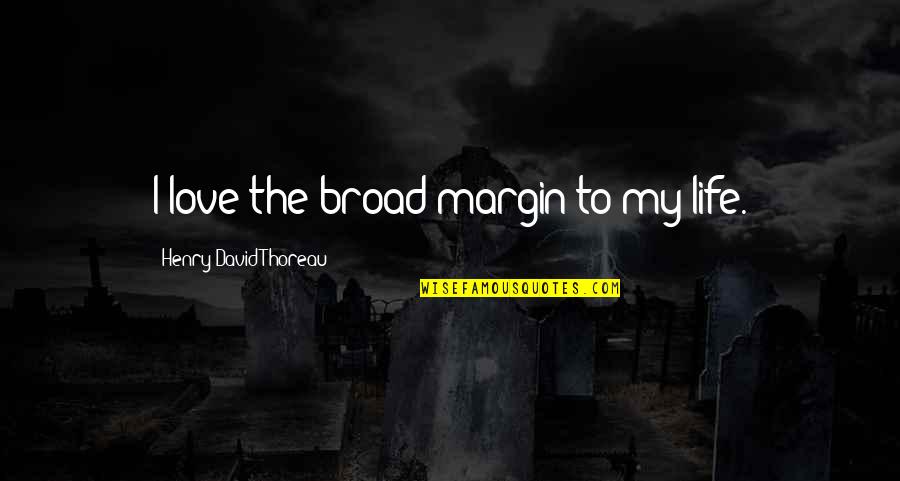 I love the broad margin to my life.

Henry David Thoreau

WISEFAMOUSQUOTES.COM